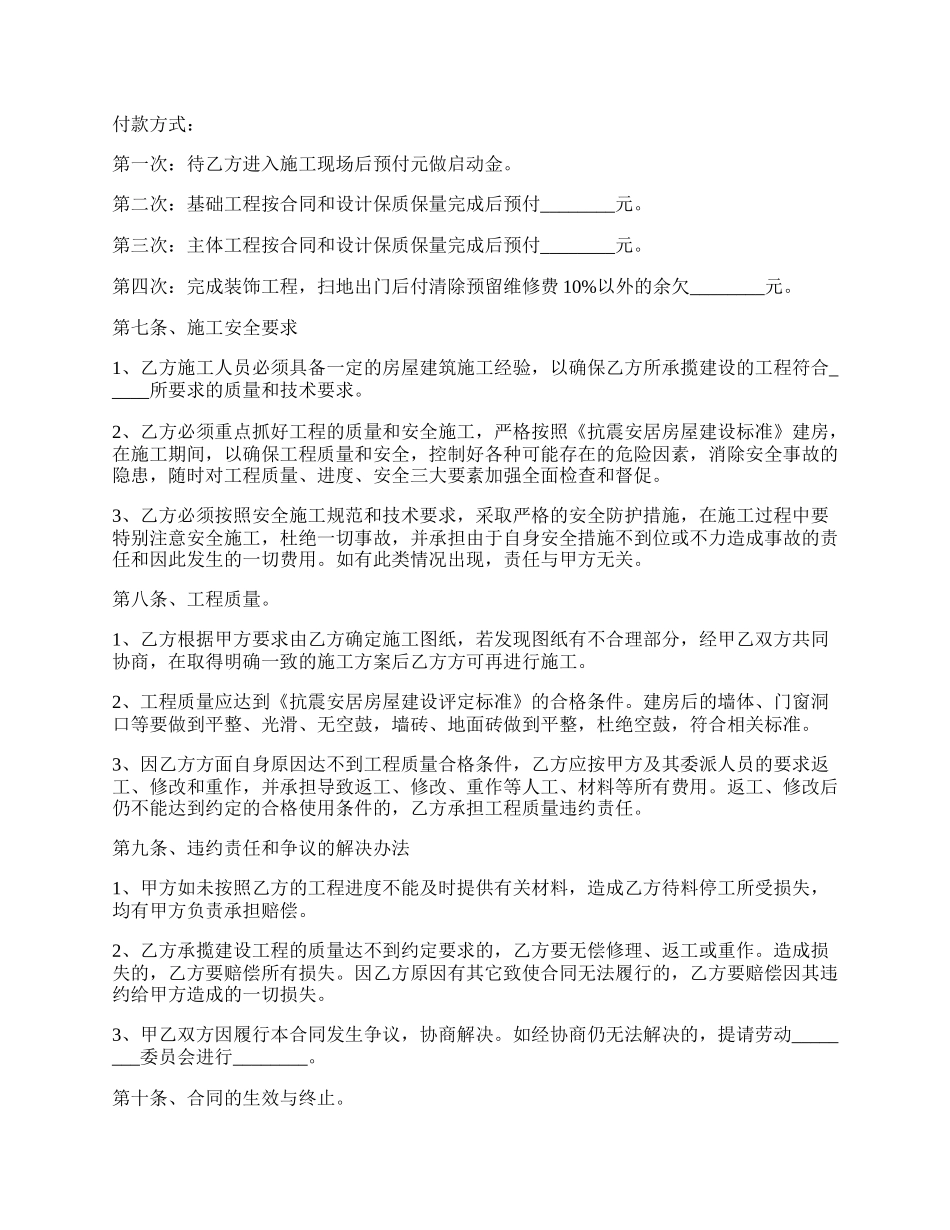 付款方式：

第一次：待乙方进入施工现场后预付元做启动金。

第二次：基础工程按合同和设计保质保量完成后预付________元。

第三次：主体工程按合同和设计保质保量完成后预付________元。

第四次：完成装饰工程，扫地出门后付清除预留维修费 10%以外的余欠________元。

第七条、施工安全要求

1、乙方施工人员必须具备一定的房屋建筑施工经验，以确保乙方所承揽建设的工程符合_____所要求的质量和技术要求。

2、乙方必须重点抓好工程的质量和安全施工，严格按照《抗震安居房屋建设标准》建房，在施工期间，以确保工程质量和安全，控制好各种可能存在的危险因素，消除安全事故的隐患，随时对工程质量、进度、安全三大要素加强全面检查和督促。

3、乙方必须按照安全施工规范和技术要求，采取严格的安全防护措施，在施工过程中要特别注意安全施工，杜绝一切事故，并承担由于自身安全措施不到位或不力造成事故的责任和因此发生的一切费用。如有此类情况出现，责任与甲方无关。

第八条、工程质量。

1、乙方根据甲方要求由乙方确定施工图纸，若发现图纸有不合理部分，经甲乙双方共同协商，在取得明确一致的施工方案后乙方方可再进行施工。

2、工程质量应达到《抗震安居房屋建设评定标准》的合格条件。建房后的墙体、门窗洞口等要做到平整、光滑、无空鼓，墙砖、地面砖做到平整，杜绝空鼓，符合相关标准。

3、因乙方方面自身原因达不到工程质量合格条件，乙方应按甲方及其委派人员的要求返工、修改和重作，并承担导致返工、修改、重作等人工、材料等所有费用。返工、修改后仍不能达到约定的合格使用条件的，乙方承担工程质量违约责任。

第九条、违约责任和争议的解决办法

1、甲方如未按照乙方的工程进度不能及时提供有关材料，造成乙方待料停工所受损失，均有甲方负责承担赔偿。

2、乙方承揽建设工程的质量达不到约定要求的，乙方要无偿修理、返工或重作。造成损失的，乙方要赔偿所有损失。因乙方原因有其它致使合同无法履行的，乙方要赔偿因其违约给甲方造成的一切损失。

3、甲乙双方因履行本合同发生争议，协商解决。如经协商仍无法解决的，提请劳动________委员会进行________。

第十条、合同的生效与终止。